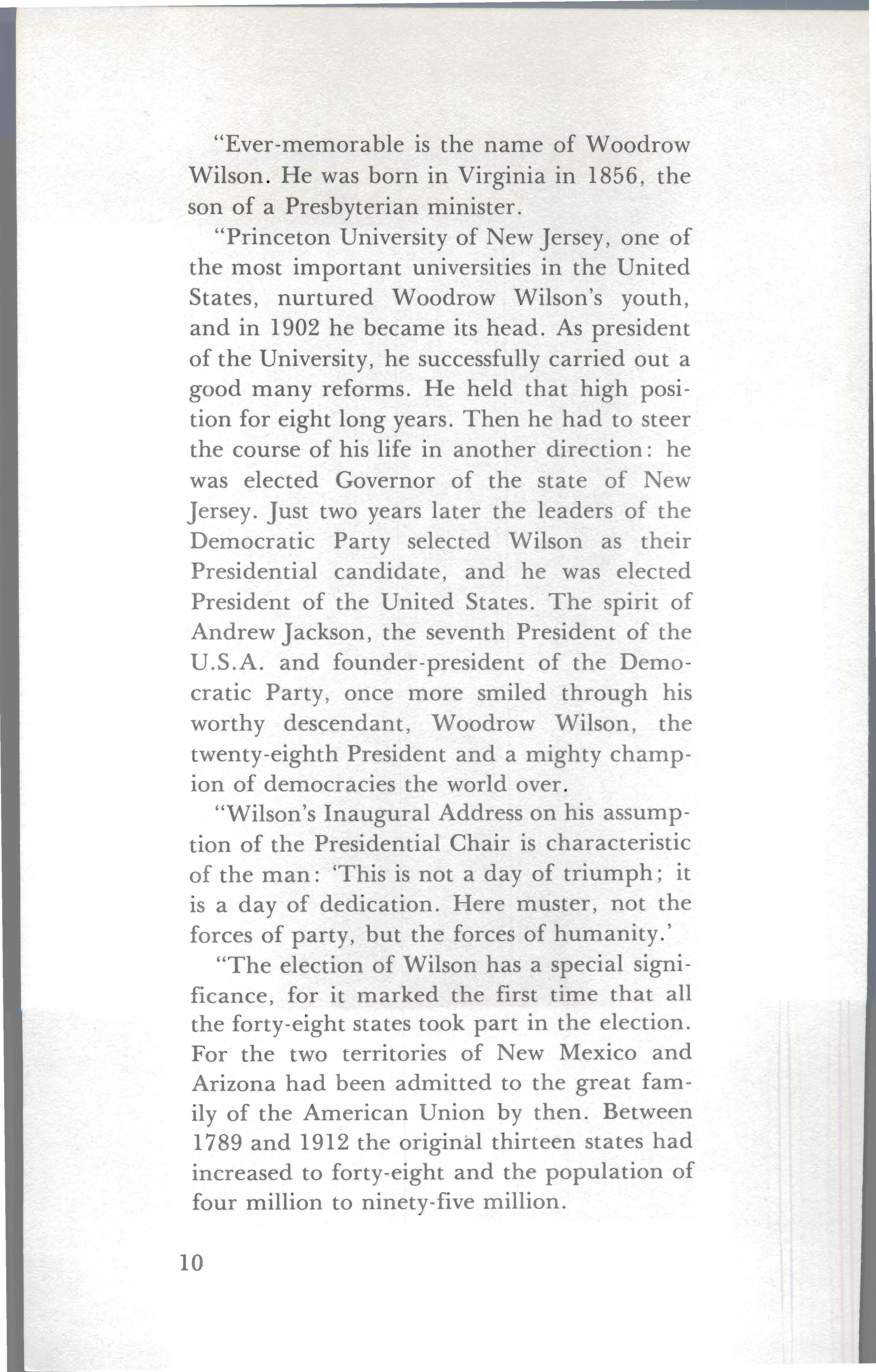 "Ever-memorable is the name of Woodrow Wilson. He was born in Virginia in 1856, the son of a Presbyterian minister.

"Princeton University of New Jersey, one of the most important universities in the United States, nurtured Woodrow Wilson's youth, and in 1902 he became its head. As president of the University, he successfully carried out a good many reforms. He held that high position for eight long years. Then he had to steer the course of his life in another direction: he was elected Governor of the state of New Jersey. Just two years later the leaders of the Democratic Party selected Wilson as their Presidential candidate, and he was elected President of the United States. The spirit of Andrew Jackson, the seventh President of the U.S.A. and founder-president of the Democratic Party, once more smiled through his worthy descendant, Woodrow Wilson, the twenty-eighth President and a mighty champion of democracies the world over.

"Wilson's Inaugural Address on his assumption of the Presidential Chair is characteristic of the man: 'This is not a day of triumph; it is a day of dedication. Here muster, not the forces of party, but the forces of humanity.'

"The election of Wilson has a special significance, for it marked the first time that all the forty-eight states took part in the election. For the two territories of New Mexico and Arizona had been admitted to the great family of the American Union by then. Between 1789 and 1912 the original thirteen states had increased to forty-eight and the population of four million to ninety-five million.

10